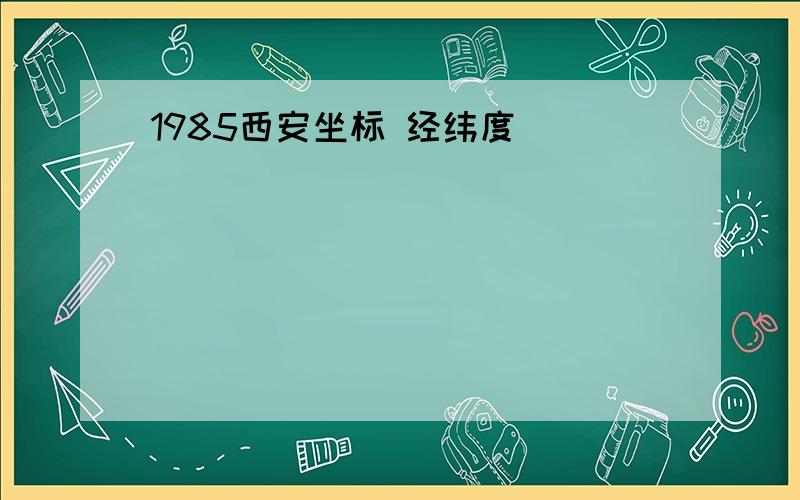 1985西安坐标 经纬度